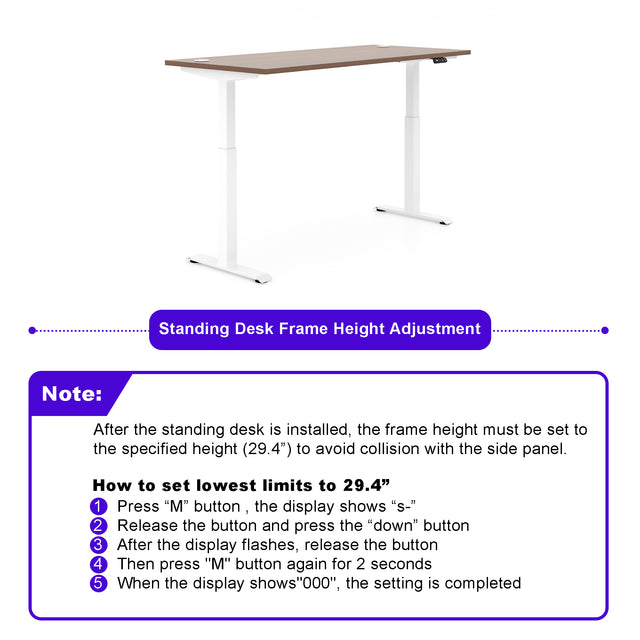 Standing Desk Frame Height Adjustment

Note:

After the standing desk is installed, the frame height must be set to the specified height (29.4”) to avoid collision with the side panel.

How to set lowest limits to 29.4”

1 Press “M” button , the display shows “s-”
2 Release the button and press the “down” button
3 After the display flashes, release the button
4 Then press "M" button again for 2 seconds
5 When the display shows"000", the setting is completed